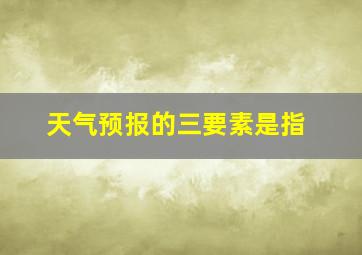 天气预报的三要素是指